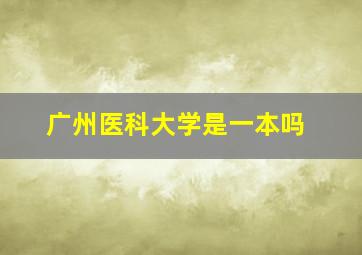 广州医科大学是一本吗